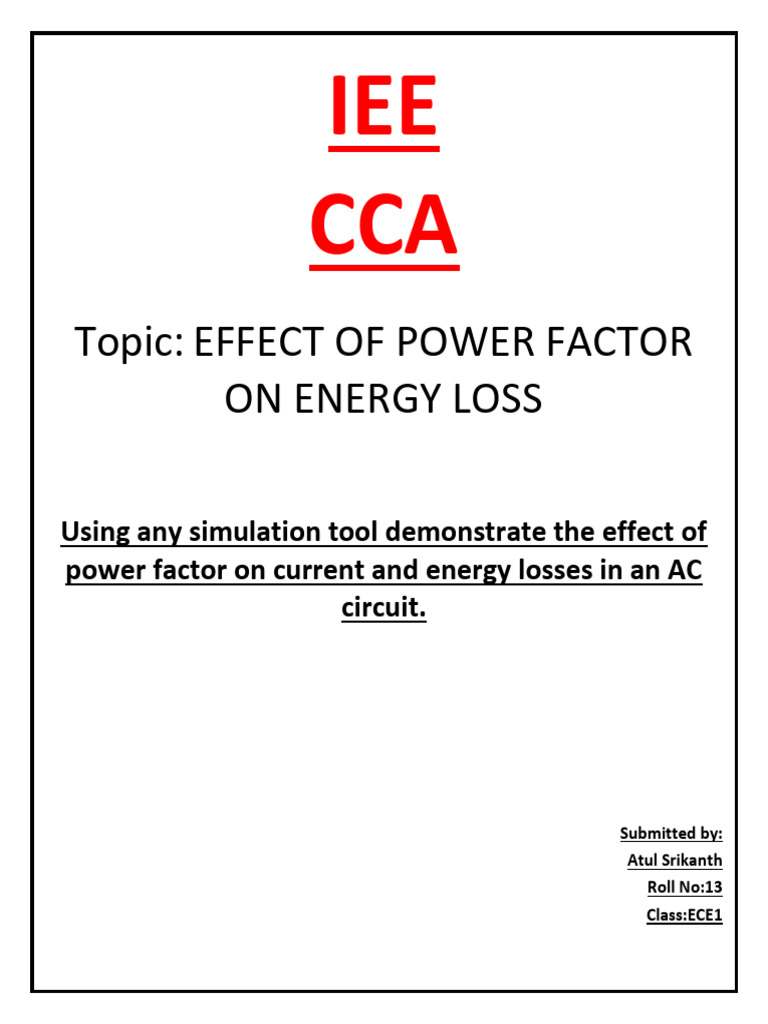 IEE

CCA

Topic: EFFECT OF POWER FACTOR ON ENERGY LOSS

Using any simulation tool demonstrate the effect of power factor on current and energy losses in an AC circuit.

Submitted by:
Atul Srikanth
Roll No:13
Class:ECE1